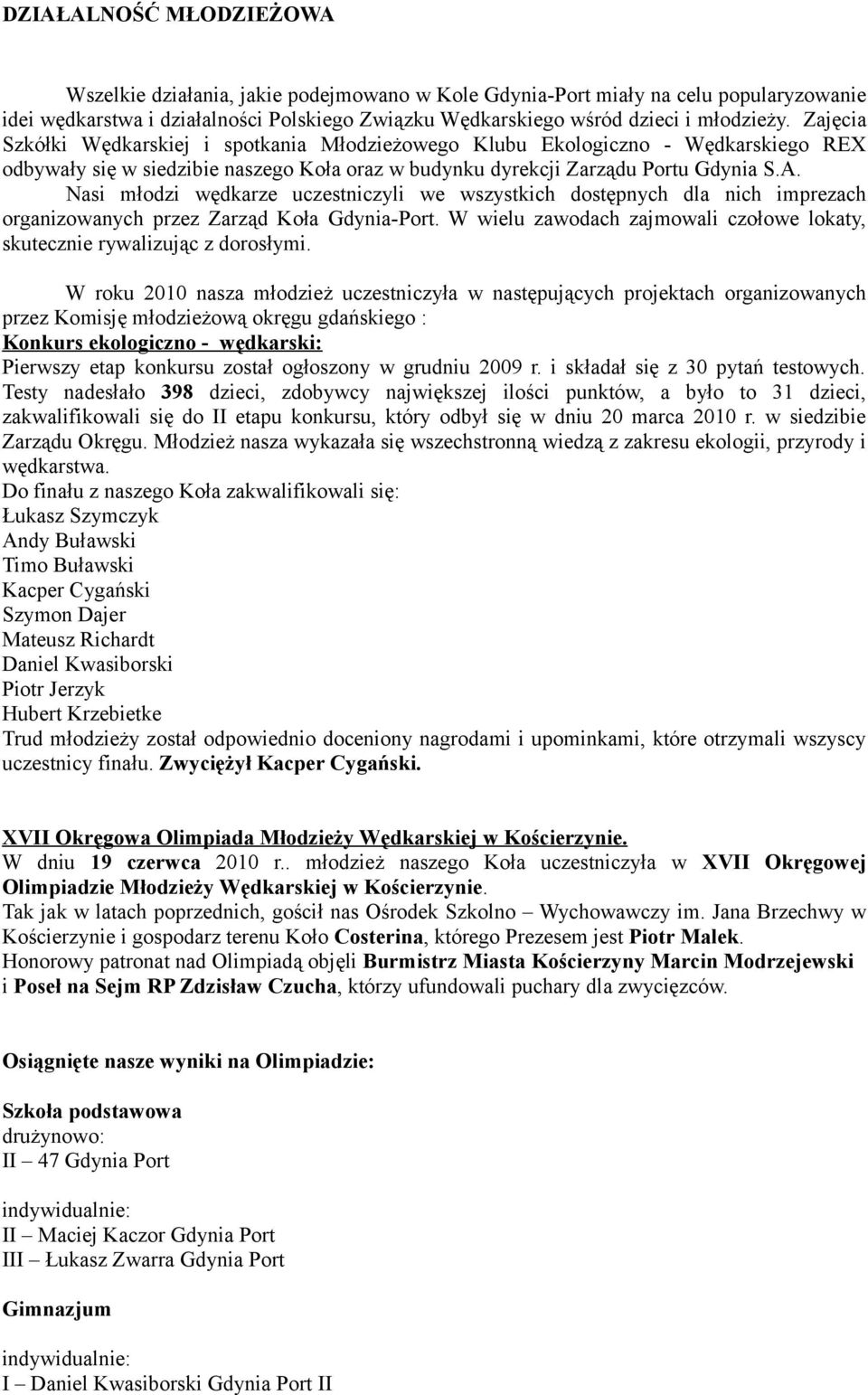 DZIAŁALNOŚĆ MŁODZIEŻOWA

Wszelkie działania, jakie podejmowano w Kole Gdynia-Port miały na celu popularyzowanie idei wędkarstwa i działalności Polskiego Związku Wędkarskiego wśród dzieci i młodzieży. Zajęcia Szkółki Wędkarskiej i spotkania Młodzieżowego Klubu Ekologiczno - Wędkarskiego REX odbywały się w siedzibie naszego Koła oraz w budynku dyrekcji Zarządu Portu Gdynia S.A.

Nasi młodzi wędkarze uczestniczyli we wszystkich dostępnych dla nich imprezach organizowanych przez Zarząd Koła Gdynia-Port. W wielu zawodach zajmowali czołowe lokaty, skutecznie rywalizując z dorosłymi.

W roku 2010 nasza młodzież uczestniczyła w następujących projektach organizowanych przez Komisję młodzieżową okręgu gdańskiego :
Konkurs ekologiczno - wędkarski:
Pierwszy etap konkursu został ogłoszony w grudniu 2009 r. i składał się z 30 pytań testowych. Testy nadesłało 398 dzieci, zdobywcy największej ilości punktów, a było to 31 dzieci, zakwalifikowali się do II etapu konkursu, który odbył się w dniu 20 marca 2010 r. w siedzibie Zarządu Okręgu. Młodzież nasza wykazała się wszechstronną wiedzą z zakresu ekologii, przyrody i wędkarstwa.
Do finału z naszego Koła zakwalifikowali się:
Łukasz Szymczyk
Andy Buławski
Timo Buławski
Kacper Cygański
Szymon Dajer
Mateusz Richardt
Daniel Kwasiborski
Piotr Jerzyk
Hubert Krzebietke
Trud młodzieży został odpowiednio doceniony nagrodami i upominkami, które otrzymali wszyscy uczestnicy finału. Zwyciężył Kacper Cygański.

XVII Okręgowa Olimpiada Młodzieży Wędkarskiej w Kościerzynie.
W dniu 19 czerwca 2010 r.. młodzież naszego Koła uczestniczyła w XVII Okręgowej Olimpiadzie Młodzieży Wędkarskiej w Kościerzynie.
Tak jak w latach poprzednich, gościł nas Ośrodek Szkolno – Wychowawczy im. Jana Brzechwy w Kościerzynie i gospodarz terenu Koło Costerina, którego Prezesem jest Piotr Malek.
Honorowy patronat nad Olimpiadą objęli Burmistrz Miasta Kościerzyny Marcin Modrzejewski i Poseł na Sejm RP Zdzisław Czucha, którzy ufundowali puchary dla zwycięzców.

Osiągnięte nasze wyniki na Olimpiadzie:

Szkoła podstawowa
drużynowo:
II – 47 Gdynia Port

indywidualnie:
II – Maciej Kaczor Gdynia Port
III – Łukasz Zwarra Gdynia Port

Gimnazjum

indywidualnie:
I – Daniel Kwasiborski Gdynia Port II